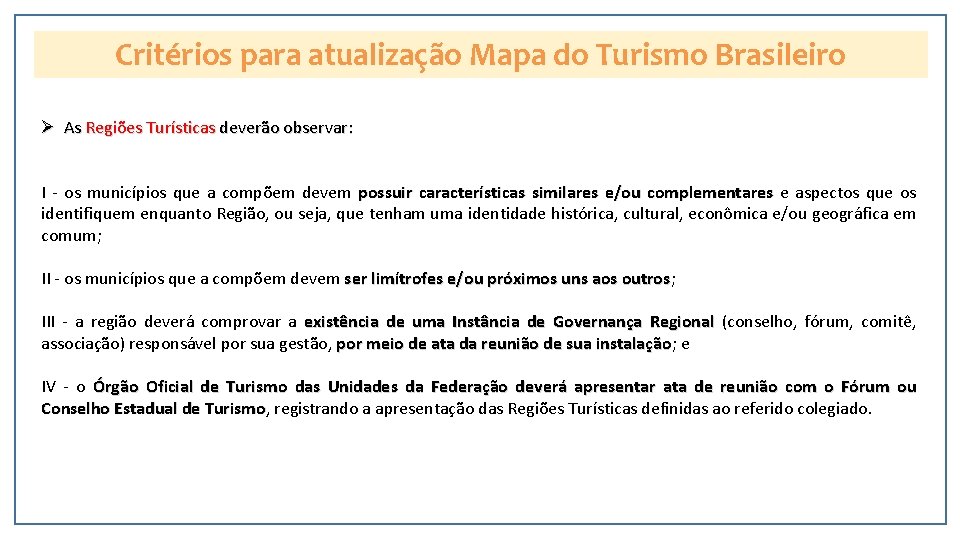 Critérios para atualização Mapa do Turismo Brasileiro

➢ As Regiões Turísticas deverão observar:

I - os municípios que a compõem devem possuir características similares e/ou complementares e aspectos que os identifiquem enquanto Região, ou seja, que tenham uma identidade histórica, cultural, econômica e/ou geográfica em comum;

II - os municípios que a compõem devem ser limítrofes e/ou próximos uns aos outros;

III - a região deverá comprovar a existência de uma Instância de Governança Regional (conselho, fórum, comitê, associação) responsável por sua gestão, por meio de ata da reunião de sua instalação; e

IV - o Órgão Oficial de Turismo das Unidades da Federação deverá apresentar ata de reunião com o Fórum ou Conselho Estadual de Turismo, registrando a apresentação das Regiões Turísticas definidas ao referido colegiado.